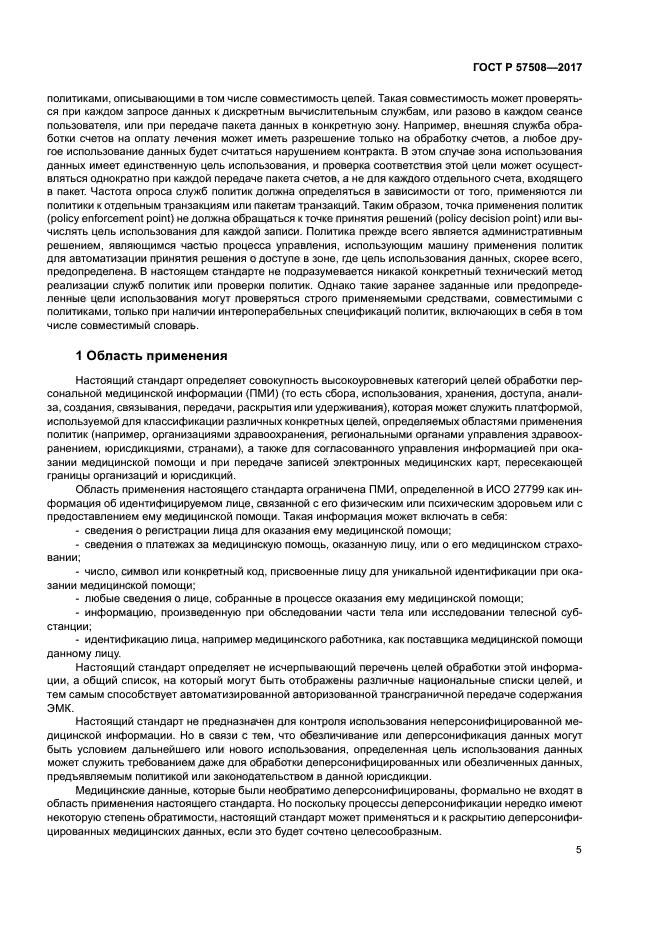 ГОСТ Р 57508—2017

политиками, описывающими в том числе совместимость целей. Такая совместимость может проверяться при каждом запросе данных к дискретным вычислительным службам, или разово в каждом сеансе пользователя, или при передаче пакета данных в конкретную зону. Например, внешняя служба обработки счетов на оплату лечения может иметь разрешение только на обработку счетов, а любое другое использование данных будет считаться нарушением контракта. В этом случае зона использования данных имеет единственную цель использования, и проверка соответствия этой цели может осуществляться однократно при каждой передаче пакета счетов, а не для каждого отдельного счета, входящего в пакет. Частота опроса служб политик должна определяться в зависимости от того, применяются ли политики к отдельным транзакциям или пакетам транзакций. Таким образом, точка применения политик (policy enforcement point) не должна обращаться к точке принятия решений (policy decision point) или вычислять цель использования для каждой записи. Политика прежде всего является административным решением, являющимся частью процесса управления, использующим машину применения политик для автоматизации принятия решения о доступе в зоне, где цель использования данных, скорее всего, предопределена. В настоящем стандарте не подразумевается никакой конкретный технический метод реализации служб политик или проверки политик. Однако такие заранее заданные или предопределенные цели использования могут проверяться строго применяемыми средствами, совместимыми с политиками, только при наличии интероперабельных спецификаций политик, включающих в себя в том числе совместимый словарь.

1 Область применения

Настоящий стандарт определяет совокупность высокоуровневых категорий целей обработки персональной медицинской информации (ПМИ) (то есть сбора, использования, хранения, доступа, анализа, создания, связывания, передачи, раскрытия или удерживания), которая может служить платформой, используемой для классификации различных конкретных целей, определяемых областями применения политик (например, организациями здравоохранения, региональными органами управления здравоохранением, юрисдикциями, странами), а также для согласованного управления информацией при оказании медицинской помощи и при передаче записей электронных медицинских карт, пересекающей границы организаций и юрисдикций.

Область применения настоящего стандарта ограничена ПМИ, определенной в ИСО 27799 как информация об идентифицируемом лице, связанной с его физическим или психическим здоровьем или с предоставлением ему медицинской помощи. Такая информация может включать в себя:

- сведения о регистрации лица для оказания ему медицинской помощи;

- сведения о платежах за медицинскую помощь, оказанную лицу, или о его медицинском страховании;

- число, символ или конкретный код, присвоенные лицу для уникальной идентификации при оказании медицинской помощи;

- любые сведения о лице, собранные в процессе оказания ему медицинской помощи;

- информацию, произведенную при обследовании части тела или исследовании телесной субстанции;

- идентификацию лица, например медицинского работника, как поставщика медицинской помощи данному лицу.

Настоящий стандарт определяет не исчерпывающий перечень целей обработки этой информации, а общий список, на который могут быть отображены различные национальные списки целей, и тем самым способствует автоматизированной авторизованной трансграничной передаче содержания ЭМК.

Настоящий стандарт не предназначен для контроля использования неперсонифицированной медицинской информации. Но в связи с тем, что обезличивание или деперсонификация данных могут быть условием дальнейшего или нового использования, определенная цель использования данных может служить требованием даже для обработки деперсонифицированных или обезличенных данных, предъявляемым политикой или законодательством в данной юрисдикции.

Медицинские данные, которые были необратимо деперсонифицированы, формально не входят в область применения настоящего стандарта. Но поскольку процессы деперсонификации нередко имеют некоторую степень обратимости, настоящий стандарт может применяться и к раскрытию деперсонифицированных медицинских данных, если это будет сочтено целесообразным.

5